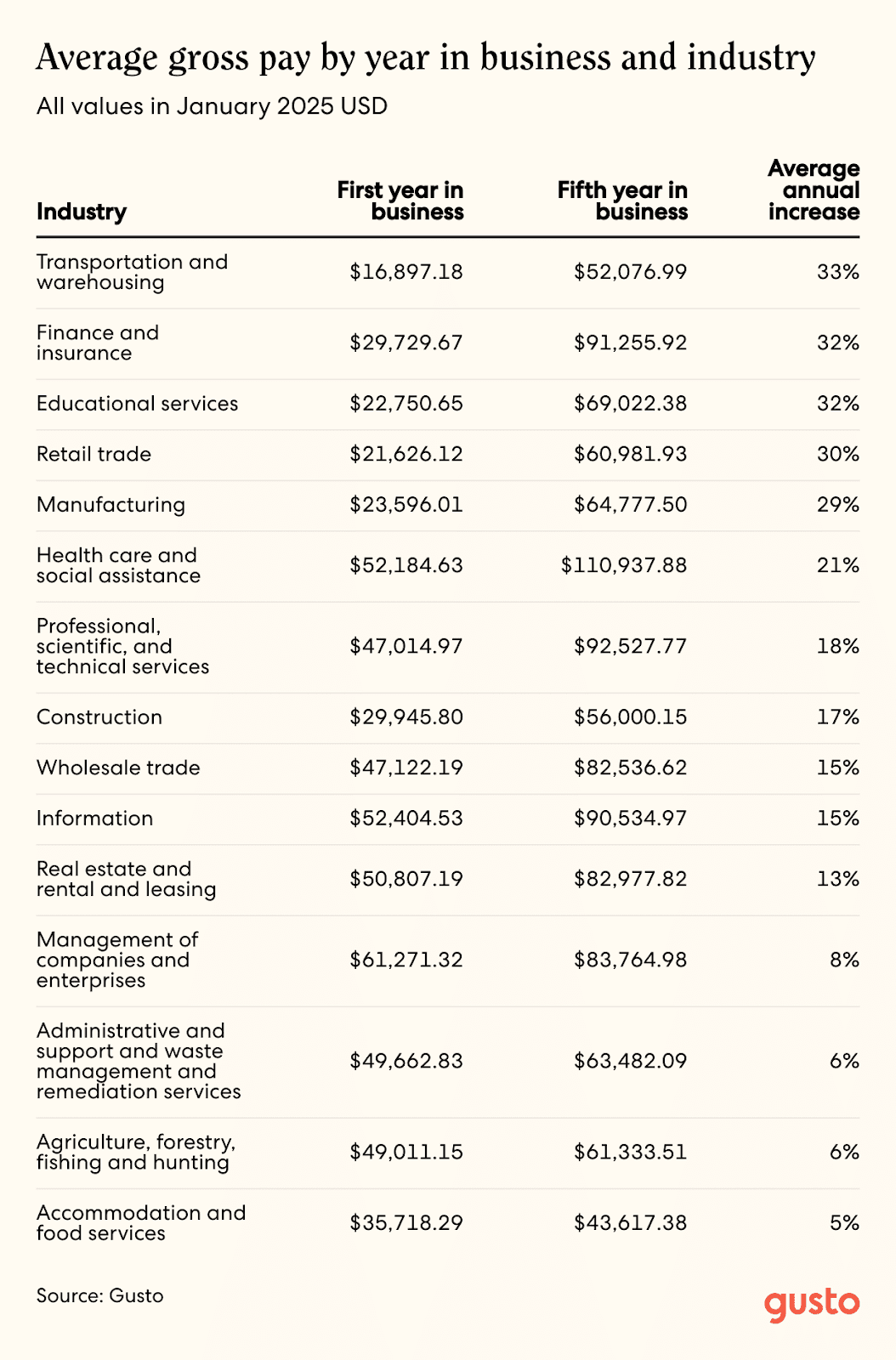 Average gross pay by year in business and industry

All values in January 2025 USD

| Industry | First year in business | Fifth year in business | Average annual increase |
|---|---|---|---|
| Transportation and warehousing | \$16,897.18 | \$52,076.99 | 33% |
| Finance and insurance | \$29,729.67 | \$91,255.92 | 32% |
| Educational services | \$22,750.65 | \$69,022.38 | 32% |
| Retail trade | \$21,626.12 | \$60,981.93 | 30% |
| Manufacturing | \$23,596.01 | \$64,777.50 | 29% |
| Health care and social assistance | \$52,184.63 | \$110,937.88 | 21% |
| Professional, scientific, and technical services | \$47,014.97 | \$92,527.77 | 18% |
| Construction | \$29,945.80 | \$56,000.15 | 17% |
| Wholesale trade | \$47,122.19 | \$82,536.62 | 15% |
| Information | \$52,404.53 | \$90,534.97 | 15% |
| Real estate and rental and leasing | \$50,807.19 | \$82,977.82 | 13% |
| Management of companies and enterprises | \$61,271.32 | \$83,764.98 | 8% |
| Administrative and support and waste management and remediation services | \$49,662.83 | \$63,482.09 | 6% |
| Agriculture, forestry, fishing and hunting | \$49,011.15 | \$61,333.51 | 6% |
| Accommodation and food services | \$35,718.29 | \$43,617.38 | 5% |

Source: Gusto

gusto